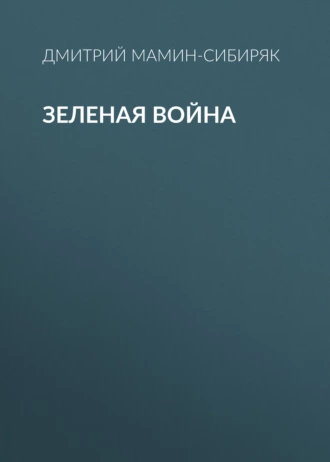 ДМИТРИЙ МАМИН-СИБИРЯК

ЗЕЛЕНАЯ ВОЙНА